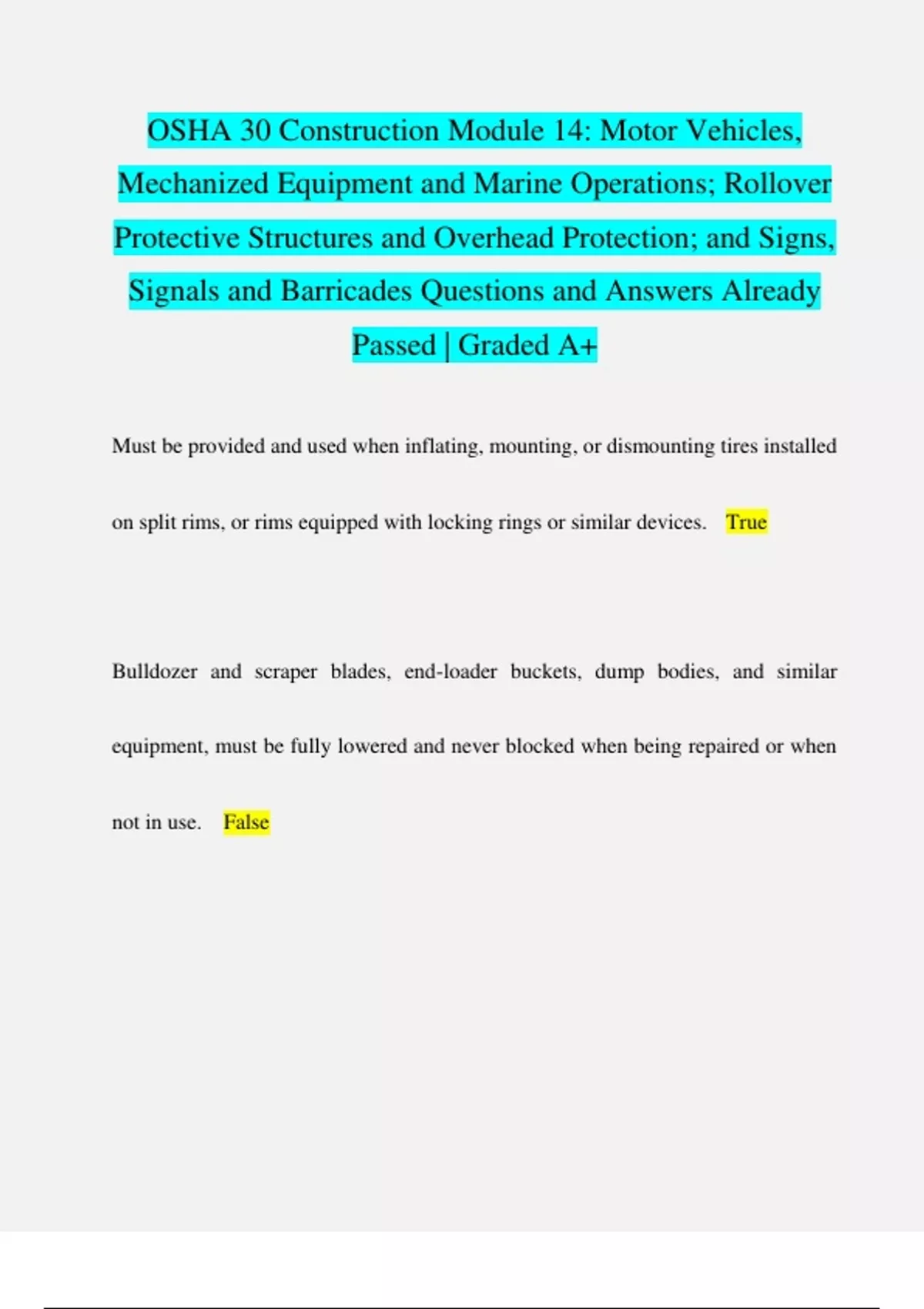 OSHA 30 Construction Module 14: Motor Vehicles, Mechanized Equipment and Marine Operations; Rollover Protective Structures and Overhead Protection; and Signs, Signals and Barricades Questions and Answers Already Passed | Graded A+

Must be provided and used when inflating, mounting, or dismounting tires installed on split rims, or rims equipped with locking rings or similar devices. True

Bulldozer and scraper blades, end-loader buckets, dump bodies, and similar equipment, must be fully lowered and never blocked when being repaired or when not in use. False